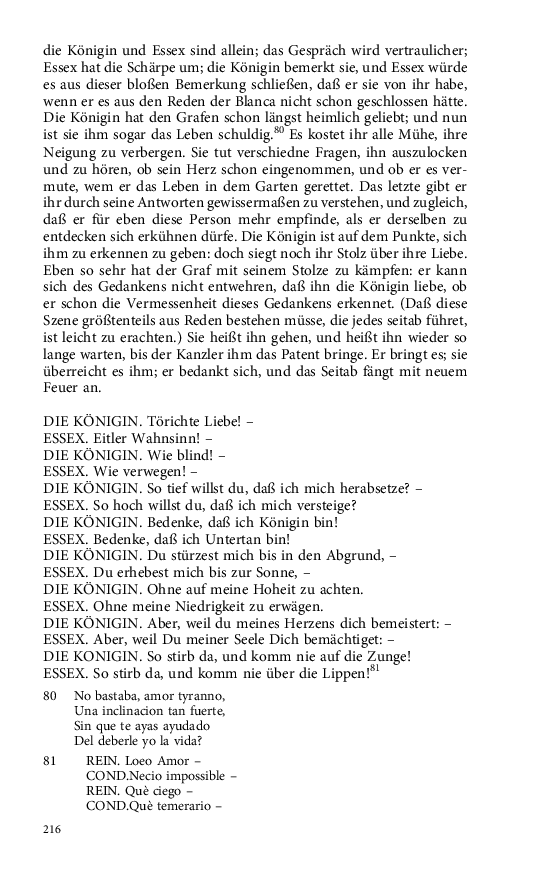 die Königin und Essex sind allein; das Gespräch wird vertraulicher; Essex hat die Schärpe um; die Königin bemerkt sie, und Essex würde es aus dieser bloßen Bemerkung schließen, daß er sie von ihr habe, wenn er es aus den Reden der Blanca nicht schon geschlossen hätte. Die Königin hat den Grafen schon längst heimlich geliebt; und nun ist sie ihm sogar das Leben schuldig.$^{80}$ Es kostet ihr alle Mühe, ihre Neigung zu verbergen. Sie tut verschiedne Fragen, ihn auszulocken und zu hören, ob sein Herz schon eingenommen, und ob er es vermute, wem er das Leben in dem Garten gerettet. Das letzte gibt er ihr durch seine Antworten gewissermaßen zu verstehen, und zugleich, daß er für eben diese Person mehr empfinde, als er derselben zu entdecken sich erkühnen dürfe. Die Königin ist auf dem Punkte, sich ihm zu erkennen zu geben: doch siegt noch ihr Stolz über ihre Liebe. Eben so sehr hat der Graf mit seinem Stolze zu kämpfen: er kann sich des Gedankens nicht entwehren, daß ihn die Königin liebe, ob er schon die Vermessenheit dieses Gedankens erkennet. (Daß diese Szene größtenteils aus Reden bestehen müsse, die jedes seitab führet, ist leicht zu erachten.) Sie heißt ihn gehen, und heißt ihn wieder so lange warten, bis der Kanzler ihm das Patent bringe. Er bringt es; sie überreicht es ihm; er bedankt sich, und das Seitab fängt mit neuem Feuer an.

DIE KÖNIGIN. Törichte Liebe! –
ESSEX. Eitler Wahnsinn! –
DIE KÖNIGIN. Wie blind! –
ESSEX. Wie verwegen! –
DIE KÖNIGIN. So tief willst du, daß ich mich herabsetze? –
ESSEX. So hoch willst du, daß ich mich versteige?
DIE KÖNIGIN. Bedenke, daß ich Königin bin!
ESSEX. Bedenke, daß ich Untertan bin!
DIE KÖNIGIN. Du stürzest mich bis in den Abgrund, –
ESSEX. Du erhebest mich bis zur Sonne, –
DIE KÖNIGIN. Ohne auf meine Hoheit zu achten.
ESSEX. Ohne meine Niedrigkeit zu erwägen.
DIE KÖNIGIN. Aber, weil du meines Herzens dich bemeistert: –
ESSEX. Aber, weil Du meiner Seele Dich bemächtiget: –
DIE KÖNIGIN. So stirb da, und komm nie auf die Zunge!
ESSEX. So stirb da, und komm nie über die Lippen!$^{81}$

80 No bastaba, amor tyranno,
Una inclinacion tan fuerte,
Sin que te ayas ayudado
Del deberle yo la vida?

81 REIN. Loeo Amor –
COND.Necio impossible –
REIN. Què ciego –
COND.Què temerario –

216